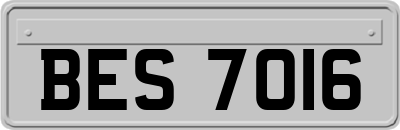 BES 7016